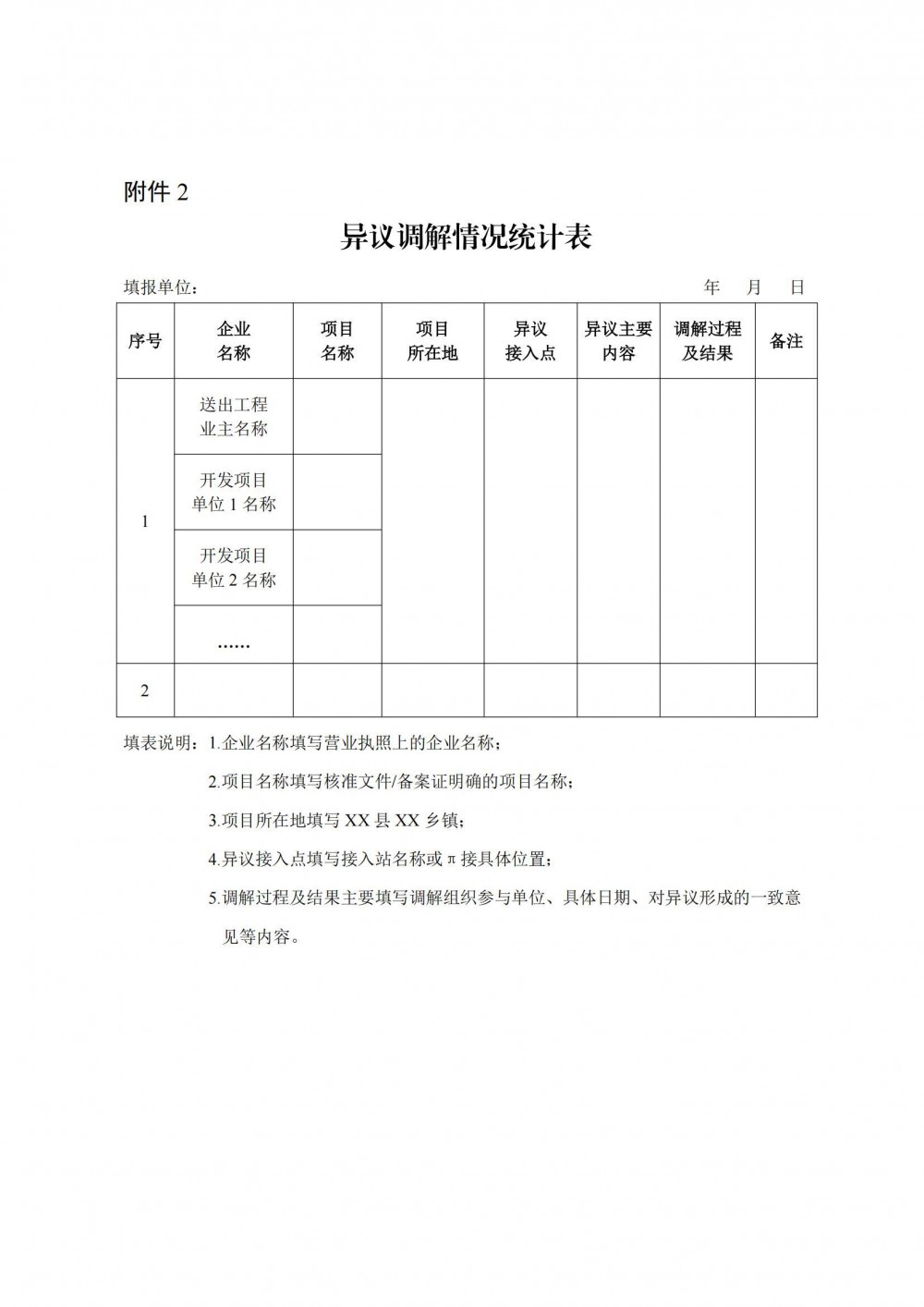 附件2

异议调解情况统计表

填报单位： 年 月 日

| 序号 | 企业名称 | 项目名称 | 项目所在地 | 异议接入点 | 异议主要内容 | 调解过程及结果 | 备注 |
|---|---|---|---|---|---|---|---|
| 1 | 送出工程业主名称 | | | | | | |
| | 开发项目单位1名称 | | | | | | |
| | 开发项目单位2名称 | | | | | | |
| | …… | | | | | | |
| 2 | | | | | | | |

填表说明：1.企业名称填写营业执照上的企业名称；

2.项目名称填写核准文件/备案证明确的项目名称；

3.项目所在地填写XX县XX乡镇；

4.异议接入点填写接入站名称或π接具体位置；

5.调解过程及结果主要填写调解组织参与单位、具体日期、对异议形成的一致意见等内容。